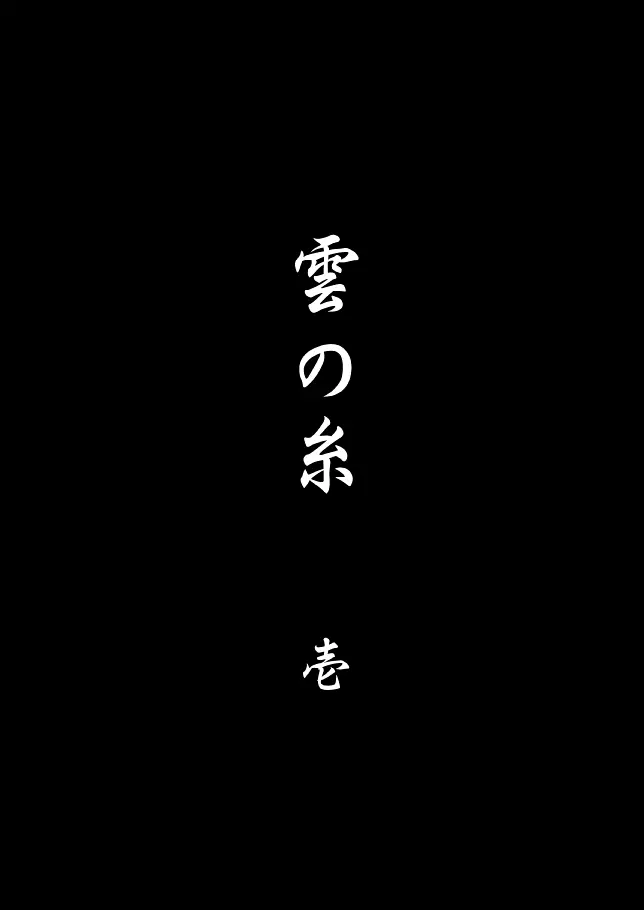 雲の糸

壱